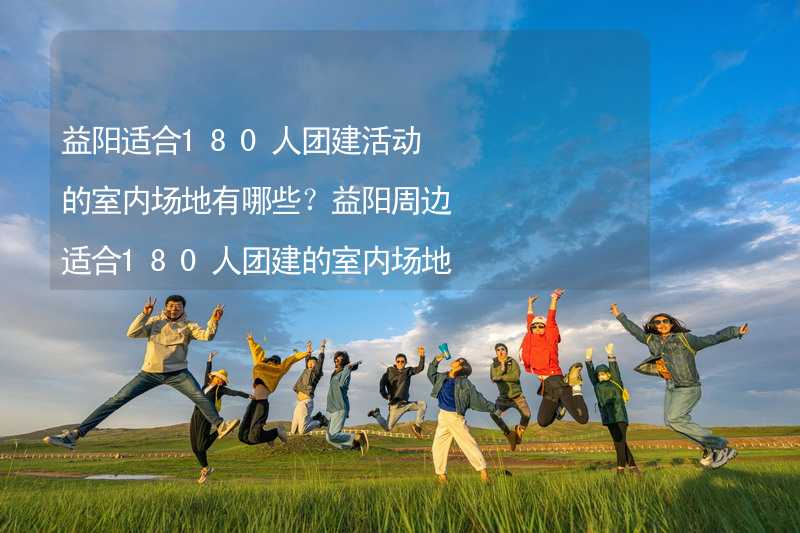 益阳适合180人团建活动的室内场地有哪些？益阳周边适合180人团建的室内场地